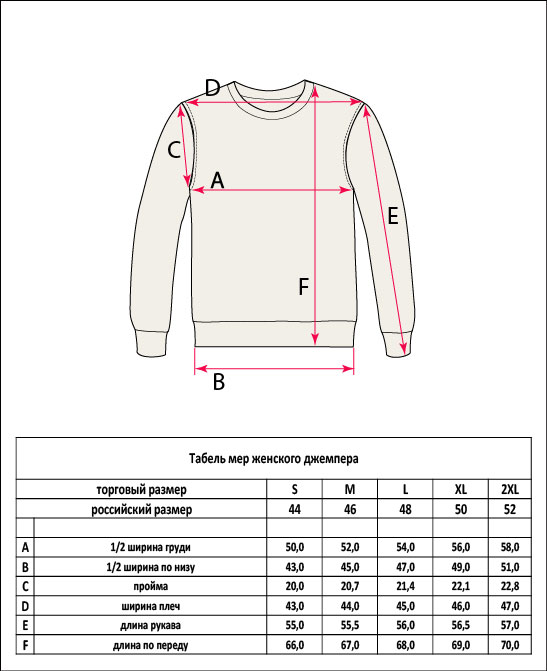 D

C

A

E

F

B

Табель мер женского джемпера

| | торговый размер | S | M | L | XL | 2XL |
|---|---|---|---|---|---|---|
| | российский размер | 44 | 46 | 48 | 50 | 52 |
| | | | | | | |
| A | 1/2 ширина груди | 50,0 | 52,0 | 54,0 | 56,0 | 58,0 |
| B | 1/2 ширина по низу | 43,0 | 45,0 | 47,0 | 49,0 | 51,0 |
| C | пройма | 20,0 | 20,7 | 21,4 | 22,1 | 22,8 |
| D | ширина плеч | 43,0 | 44,0 | 45,0 | 46,0 | 47,0 |
| E | длина рукава | 55,0 | 55,5 | 56,0 | 56,5 | 57,0 |
| F | длина по переду | 66,0 | 67,0 | 68,0 | 69,0 | 70,0 |